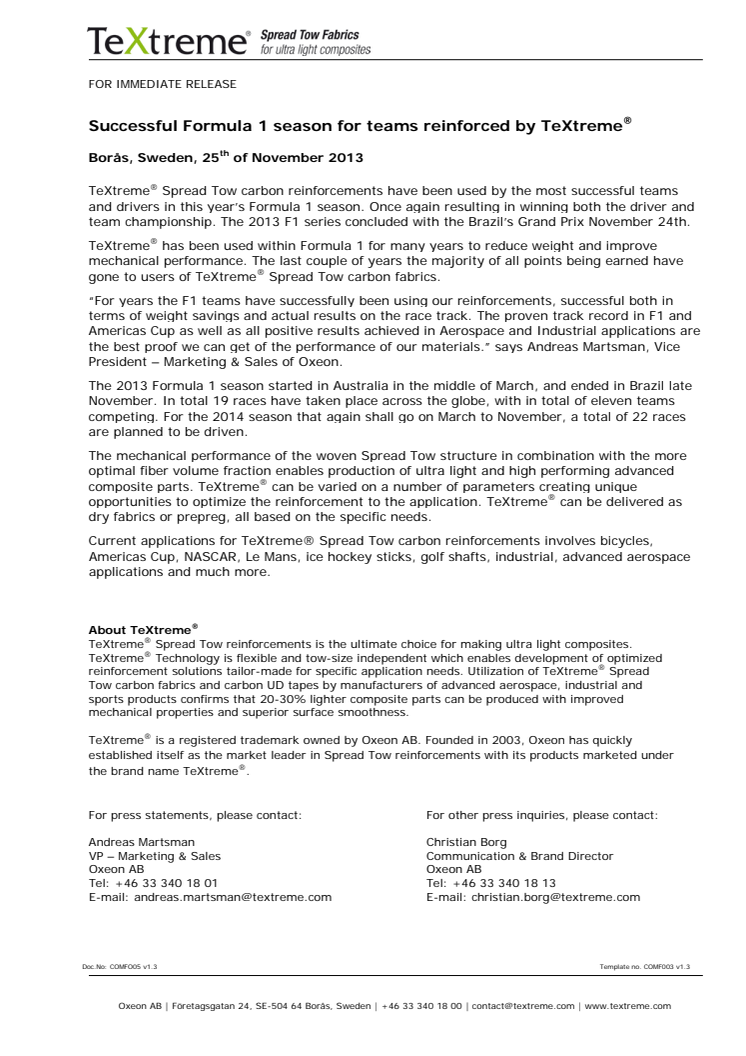 TeXtreme® Spread Tow Fabrics for ultra light composites

FOR IMMEDIATE RELEASE

Successful Formula 1 season for teams reinforced by TeXtreme®

Borås, Sweden, 25th of November 2013

TeXtreme® Spread Tow carbon reinforcements have been used by the most successful teams and drivers in this year's Formula 1 season. Once again resulting in winning both the driver and team championship. The 2013 F1 series concluded with the Brazil's Grand Prix November 24th.

TeXtreme® has been used within Formula 1 for many years to reduce weight and improve mechanical performance. The last couple of years the majority of all points being earned have gone to users of TeXtreme® Spread Tow carbon fabrics.

"For years the F1 teams have successfully been using our reinforcements, successful both in terms of weight savings and actual results on the race track. The proven track record in F1 and Americas Cup as well as all positive results achieved in Aerospace and Industrial applications are the best proof we can get of the performance of our materials." says Andreas Martsman, Vice President – Marketing & Sales of Oxeon.

The 2013 Formula 1 season started in Australia in the middle of March, and ended in Brazil late November. In total 19 races have taken place across the globe, with in total of eleven teams competing. For the 2014 season that again shall go on March to November, a total of 22 races are planned to be driven.

The mechanical performance of the woven Spread Tow structure in combination with the more optimal fiber volume fraction enables production of ultra light and high performing advanced composite parts. TeXtreme® can be varied on a number of parameters creating unique opportunities to optimize the reinforcement to the application. TeXtreme® can be delivered as dry fabrics or prepreg, all based on the specific needs.

Current applications for TeXtreme® Spread Tow carbon reinforcements involves bicycles, Americas Cup, NASCAR, Le Mans, ice hockey sticks, golf shafts, industrial, advanced aerospace applications and much more.

About TeXtreme®
TeXtreme® Spread Tow reinforcements is the ultimate choice for making ultra light composites. TeXtreme® Technology is flexible and tow-size independent which enables development of optimized reinforcement solutions tailor-made for specific application needs. Utilization of TeXtreme® Spread Tow carbon fabrics and carbon UD tapes by manufacturers of advanced aerospace, industrial and sports products confirms that 20-30% lighter composite parts can be produced with improved mechanical properties and superior surface smoothness.

TeXtreme® is a registered trademark owned by Oxeon AB. Founded in 2003, Oxeon has quickly established itself as the market leader in Spread Tow reinforcements with its products marketed under the brand name TeXtreme®.

For press statements, please contact:

Andreas Martsman
VP – Marketing & Sales
Oxeon AB
Tel: +46 33 340 18 01
E-mail: andreas.martsman@textreme.com

For other press inquiries, please contact:

Christian Borg
Communication & Brand Director
Oxeon AB
Tel: +46 33 340 18 13
E-mail: christian.borg@textreme.com

Doc.No: COMF005 v1.3

Template no. COMF003 v1.3

Oxeon AB | Företagsgatan 24, SE-504 64 Borås, Sweden | +46 33 340 18 00 | contact@textreme.com | www.textreme.com